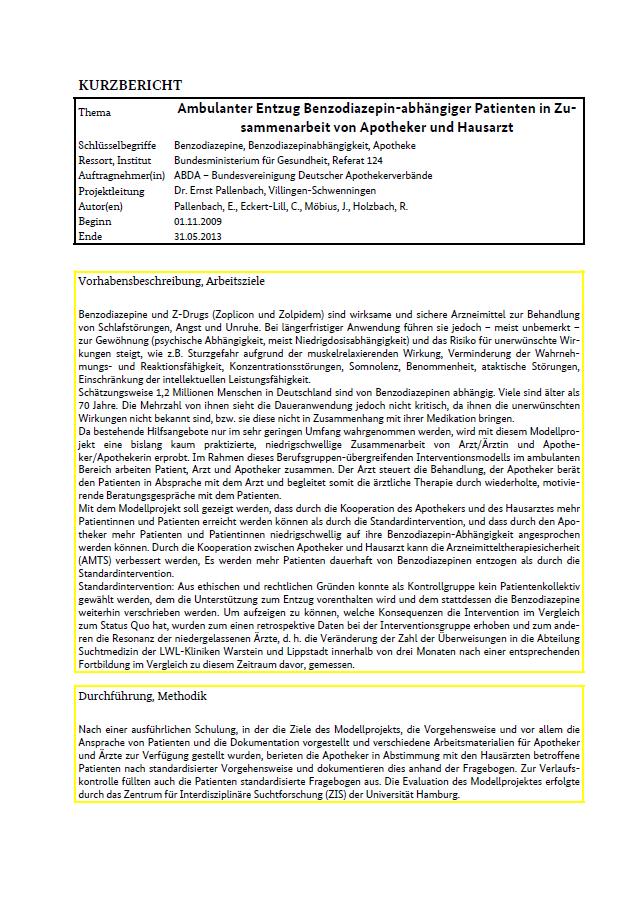 KURZBERICHT

| Thema | Ambulanter Entzug Benzodiazepin-abhängiger Patienten in Zusammenarbeit von Apotheker und Hausarzt |
|---|---|
| Schlüsselbegriffe | Benzodiazepine, Benzodiazepinabhängigkeit, Apotheke |
| Ressort, Institut | Bundesministerium für Gesundheit, Referat 124 |
| Auftragnehmer(in) | ABDA – Bundesvereinigung Deutscher Apothekerverbände |
| Projektleitung | Dr. Ernst Pallenbach, Villingen-Schwenningen |
| Autor(en) | Pallenbach, E., Eckert-Lill, C., Möbius, J., Holzbach, R. |
| Beginn | 01.11.2009 |
| Ende | 31.05.2013 |

Vorhabensbeschreibung, Arbeitsziele

Benzodiazepine und Z-Drugs (Zoplicon und Zolpidem) sind wirksame und sichere Arzneimittel zur Behandlung von Schlafstörungen, Angst und Unruhe. Bei längerfristiger Anwendung führen sie jedoch – meist unbemerkt – zur Gewöhnung (psychische Abhängigkeit, meist Niedrigdosisabhängigkeit) und das Risiko für unerwünschte Wirkungen steigt, wie z.B. Sturzgefahr aufgrund der muskelrelaxierenden Wirkung, Verminderung der Wahrnehmungs- und Reaktionsfähigkeit, Konzentrationsstörungen, Somnolenz, Benommenheit, ataktische Störungen, Einschränkung der intellektuellen Leistungsfähigkeit.
Schätzungsweise 1,2 Millionen Menschen in Deutschland sind von Benzodiazepinen abhängig. Viele sind älter als 70 Jahre. Die Mehrzahl von ihnen sieht die Daueranwendung jedoch nicht kritisch, da ihnen die unerwünschten Wirkungen nicht bekannt sind, bzw. sie diese nicht in Zusammenhang mit ihrer Medikation bringen.
Da bestehende Hilfsangebote nur im sehr geringen Umfang wahrgenommen werden, wird mit diesem Modellprojekt eine bislang kaum praktizierte, niedrigschwellige Zusammenarbeit von Arzt/Ärztin und Apotheker/Apothekerin erprobt. Im Rahmen dieses Berufsgruppen-übergreifenden Interventionsmodells im ambulanten Bereich arbeiten Patient, Arzt und Apotheker zusammen. Der Arzt steuert die Behandlung, der Apotheker berät den Patienten in Absprache mit dem Arzt und begleitet somit die ärztliche Therapie durch wiederholte, motivierende Beratungsgespräche mit dem Patienten.
Mit dem Modellprojekt soll gezeigt werden, dass durch die Kooperation des Apothekers und des Hausarztes mehr Patientinnen und Patienten erreicht werden können als durch die Standardintervention, und dass durch den Apotheker mehr Patienten und Patientinnen niedrigschwellig auf ihre Benzodiazepin-Abhängigkeit angesprochen werden können. Durch die Kooperation zwischen Apotheker und Hausarzt kann die Arzneimitteltherapiesicherheit (AMTS) verbessert werden, Es werden mehr Patienten dauerhaft von Benzodiazepinen entzogen als durch die Standardintervention.
Standardintervention: Aus ethischen und rechtlichen Gründen konnte als Kontrollgruppe kein Patientenkollektiv gewählt werden, dem die Unterstützung zum Entzug vorenthalten wird und dem stattdessen die Benzodiazepine weiterhin verschrieben werden. Um aufzeigen zu können, welche Konsequenzen die Intervention im Vergleich zum Status Quo hat, wurden zum einen retrospektive Daten bei der Interventionsgruppe erhoben und zum anderen die Resonanz der niedergelassenen Ärzte, d. h. die Veränderung der Zahl der Überweisungen in die Abteilung Suchtmedizin der LWL-Kliniken Warstein und Lippstadt innerhalb von drei Monaten nach einer entsprechenden Fortbildung im Vergleich zu diesem Zeitraum davor, gemessen.

Durchführung, Methodik

Nach einer ausführlichen Schulung, in der die Ziele des Modellprojekts, die Vorgehensweise und vor allem die Ansprache von Patienten und die Dokumentation vorgestellt und verschiedene Arbeitsmaterialien für Apotheker und Ärzte zur Verfügung gestellt wurden, berieten die Apotheker in Abstimmung mit den Hausärzten betroffene Patienten nach standardisierter Vorgehensweise und dokumentierten dies anhand der Fragebogen. Zur Verlaufskontrolle füllten auch die Patienten standardisierte Fragebogen aus. Die Evaluation des Modellprojektes erfolgte durch das Zentrum für Interdisziplinäre Suchtforschung (ZIS) der Universität Hamburg.